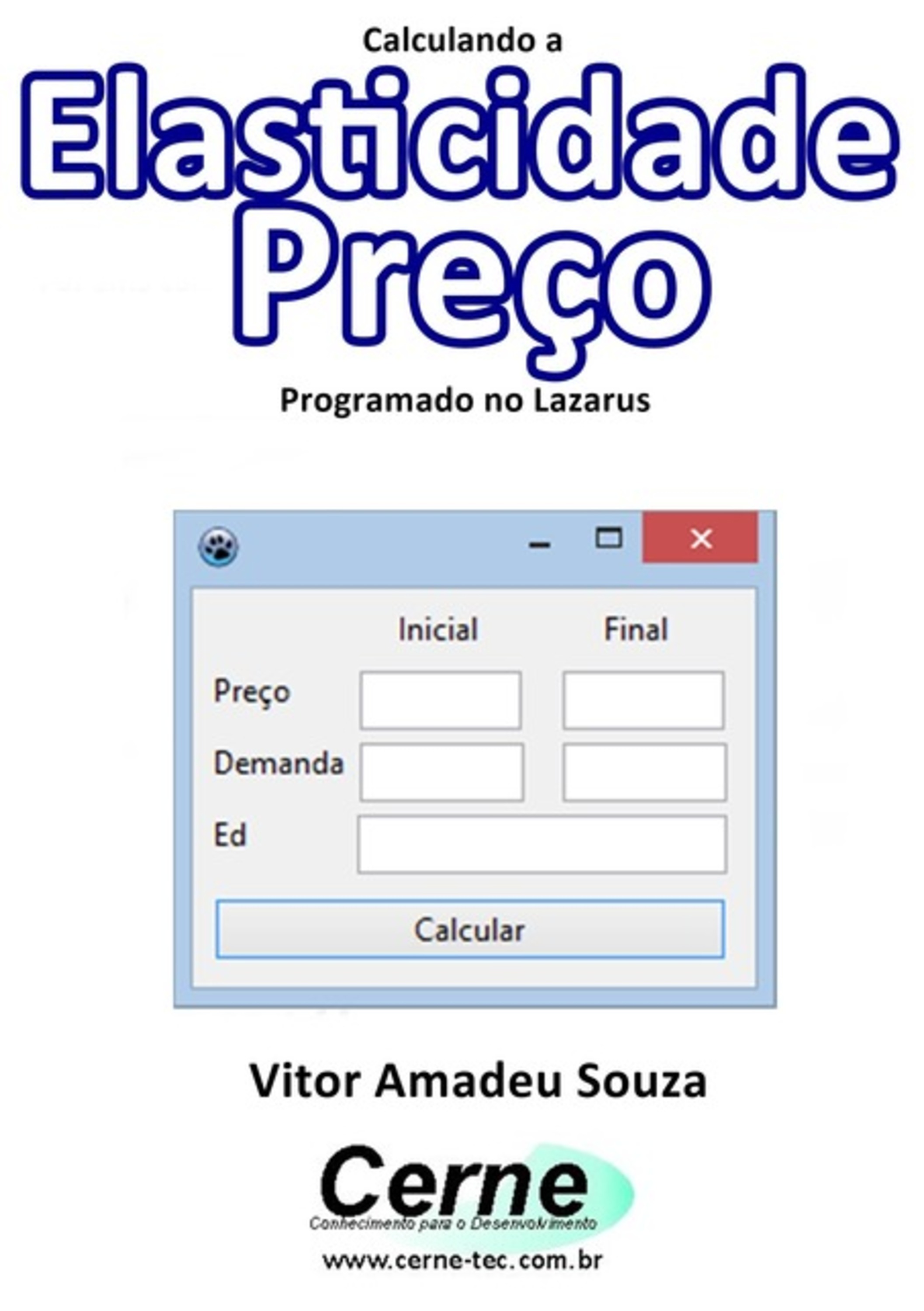 Calculando a
Elasticidade
Preço
Programado no Lazarus

Inicial Final
Preço
Demanda
Ed
Calcular

Vitor Amadeu Souza

Cerne
Conhecimento para o Desenvolvimento
www.cerne-tec.com.br